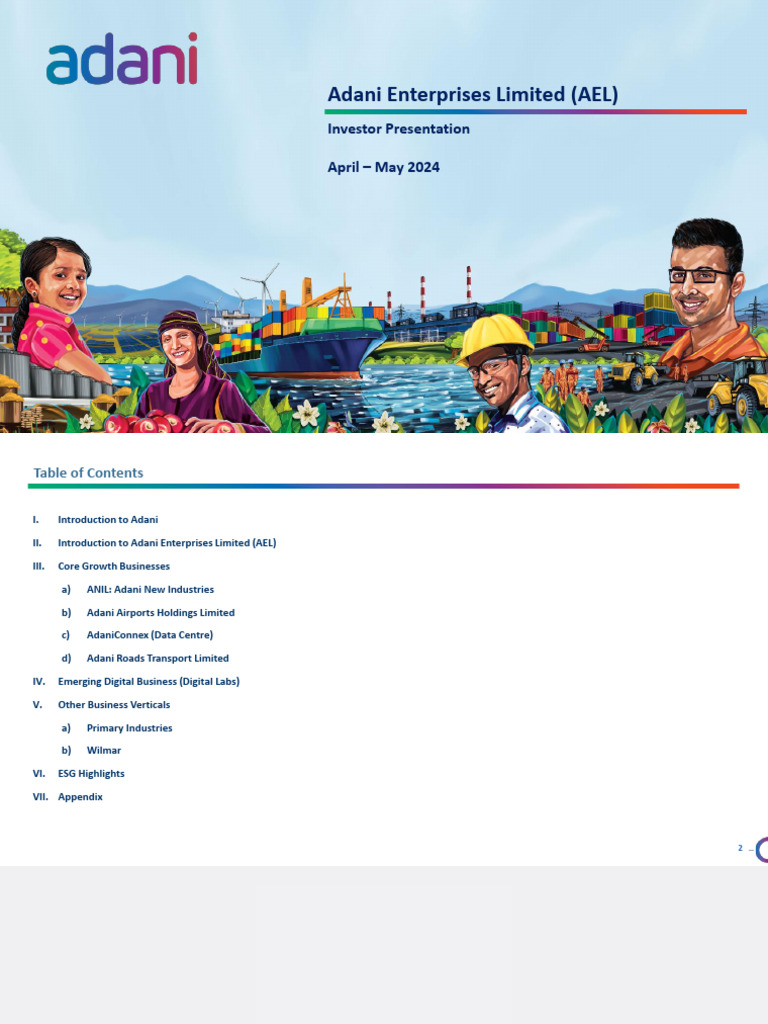 adani

Adani Enterprises Limited (AEL)

Investor Presentation

April – May 2024

Table of Contents

I. Introduction to Adani

II. Introduction to Adani Enterprises Limited (AEL)

III. Core Growth Businesses

a) ANIL: Adani New Industries

b) Adani Airports Holdings Limited

c) AdaniConnex (Data Centre)

d) Adani Roads Transport Limited

IV. Emerging Digital Business (Digital Labs)

V. Other Business Verticals

a) Primary Industries

b) Wilmar

VI. ESG Highlights

VII. Appendix

2